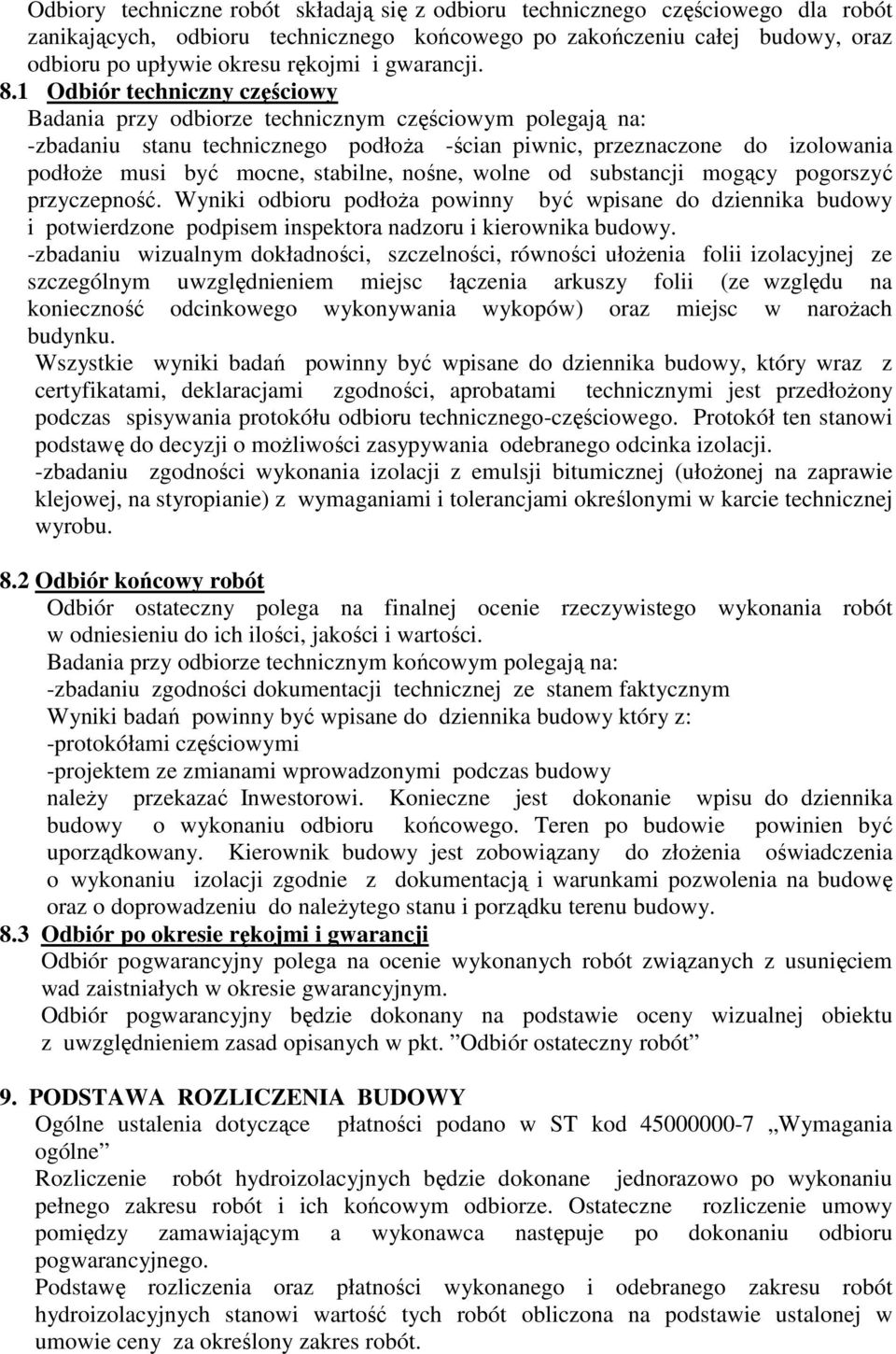 Odbiory techniczne robót składają się z odbioru technicznego częściowego dla robót zanikających, odbioru technicznego końcowego po zakończeniu całej budowy, oraz odbioru po upływie okresu rękojmi i gwarancji.

8.1 Odbiór techniczny częściowy

Badania przy odbiorze technicznym częściowym polegają na:
-zbadaniu stanu technicznego podłoża -ścian piwnic, przeznaczone do izolowania podłoże musi być mocne, stabilne, nośne, wolne od substancji mogący pogorszyć przyczepność. Wyniki odbioru podłoża powinny być wpisane do dziennika budowy i potwierdzone podpisem inspektora nadzoru i kierownika budowy.
-zbadaniu wizualnym dokładności, szczelności, równości ułożenia folii izolacyjnej ze szczególnym uwzględnieniem miejsc łączenia arkuszy folii (ze względu na konieczność odcinkowego wykonywania wykopów) oraz miejsc w narożach budynku.
Wszystkie wyniki badań powinny być wpisane do dziennika budowy, który wraz z certyfikatami, deklaracjami zgodności, aprobatami technicznymi jest przedłożony podczas spisywania protokółu odbioru technicznego-częściowego. Protokół ten stanowi podstawę do decyzji o możliwości zasypywania odebranego odcinka izolacji.
-zbadaniu zgodności wykonania izolacji z emulsji bitumicznej (ułożonej na zaprawie klejowej, na styropianie) z wymaganiami i tolerancjami określonymi w karcie technicznej wyrobu.

8.2 Odbiór końcowy robót

Odbiór ostateczny polega na finalnej ocenie rzeczywistego wykonania robót w odniesieniu do ich ilości, jakości i wartości.
Badania przy odbiorze technicznym końcowym polegają na:
-zbadaniu zgodności dokumentacji technicznej ze stanem faktycznym
Wyniki badań powinny być wpisane do dziennika budowy który z:
-protokółami częściowymi
-projektem ze zmianami wprowadzonymi podczas budowy
należy przekazać Inwestorowi. Konieczne jest dokonanie wpisu do dziennika budowy o wykonaniu odbioru końcowego. Teren po budowie powinien być uporządkowany. Kierownik budowy jest zobowiązany do złożenia oświadczenia o wykonaniu izolacji zgodnie z dokumentacją i warunkami pozwolenia na budowę oraz o doprowadzeniu do należytego stanu i porządku terenu budowy.

8.3 Odbiór po okresie rękojmi i gwarancji

Odbiór pogwarancyjny polega na ocenie wykonanych robót związanych z usunięciem wad zaistniałych w okresie gwarancyjnym.
Odbiór pogwarancyjny będzie dokonany na podstawie oceny wizualnej obiektu z uwzględnieniem zasad opisanych w pkt. ”Odbiór ostateczny robót”

9. PODSTAWA ROZLICZENIA BUDOWY

Ogólne ustalenia dotyczące płatności podano w ST kod 45000000-7 „Wymagania ogólne”
Rozliczenie robót hydroizolacyjnych będzie dokonane jednorazowo po wykonaniu pełnego zakresu robót i ich końcowym odbiorze. Ostateczne rozliczenie umowy pomiędzy zamawiającym a wykonawca następuje po dokonaniu odbioru pogwarancyjnego.
Podstawę rozliczenia oraz płatności wykonanego i odebranego zakresu robót hydroizolacyjnych stanowi wartość tych robót obliczona na podstawie ustalonej w umowie ceny za określony zakres robót.